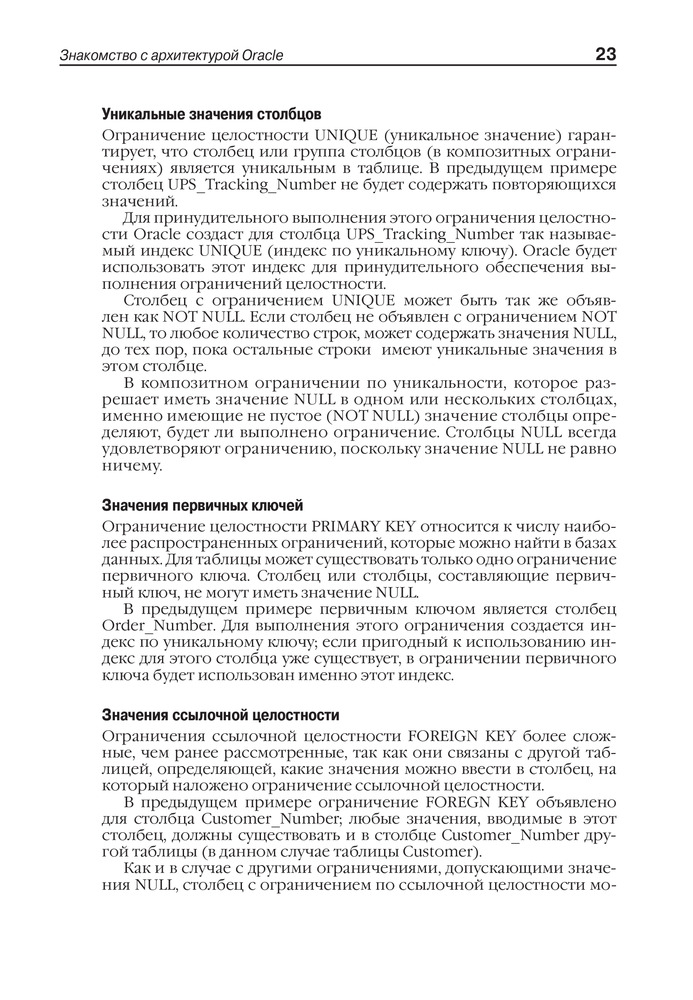 Знакомство с архитектурой Oracle 23

Уникальные значения столбцов

Ограничение целостности UNIQUE (уникальное значение) гарантирует, что столбец или группа столбцов (в композитных ограничениях) является уникальным в таблице. В предыдущем примере столбец UPS_Tracking_Number не будет содержать повторяющихся значений.

Для принудительного выполнения этого ограничения целостности Oracle создаст для столбца UPS_Tracking_Number так называемый индекс UNIQUE (индекс по уникальному ключу). Oracle будет использовать этот индекс для принудительного обеспечения выполнения ограничений целостности.

Столбец с ограничением UNIQUE может быть так же объявлен как NOT NULL. Если столбец не объявлен с ограничением NOT NULL, то любое количество строк, может содержать значения NULL, до тех пор, пока остальные строки имеют уникальные значения в этом столбце.

В композитном ограничении по уникальности, которое разрешает иметь значение NULL в одном или нескольких столбцах, именно имеющие не пустое (NOT NULL) значение столбцы определяют, будет ли выполнено ограничение. Столбцы NULL всегда удовлетворяют ограничению, поскольку значение NULL не равно ничему.

Значения первичных ключей

Ограничение целостности PRIMARY KEY относится к числу наиболее распространенных ограничений, которые можно найти в базах данных. Для таблицы может существовать только одно ограничение первичного ключа. Столбец или столбцы, составляющие первичный ключ, не могут иметь значение NULL.

В предыдущем примере первичным ключом является столбец Order_Number. Для выполнения этого ограничения создается индекс по уникальному ключу; если пригодный к использованию индекс для этого столбца уже существует, в ограничении первичного ключа будет использован именно этот индекс.

Значения ссылочной целостности

Ограничения ссылочной целостности FOREIGN KEY более сложные, чем ранее рассмотренные, так как они связаны с другой таблицей, определяющей, какие значения можно ввести в столбец, на который наложено ограничение ссылочной целостности.

В предыдущем примере ограничение FOREGN KEY объявлено для столбца Customer_Number; любые значения, вводимые в этот столбец, должны существовать и в столбце Customer_Number другой таблицы (в данном случае таблицы Customer).

Как и в случае с другими ограничениями, допускающими значения NULL, столбец с ограничением по ссылочной целостности мо-